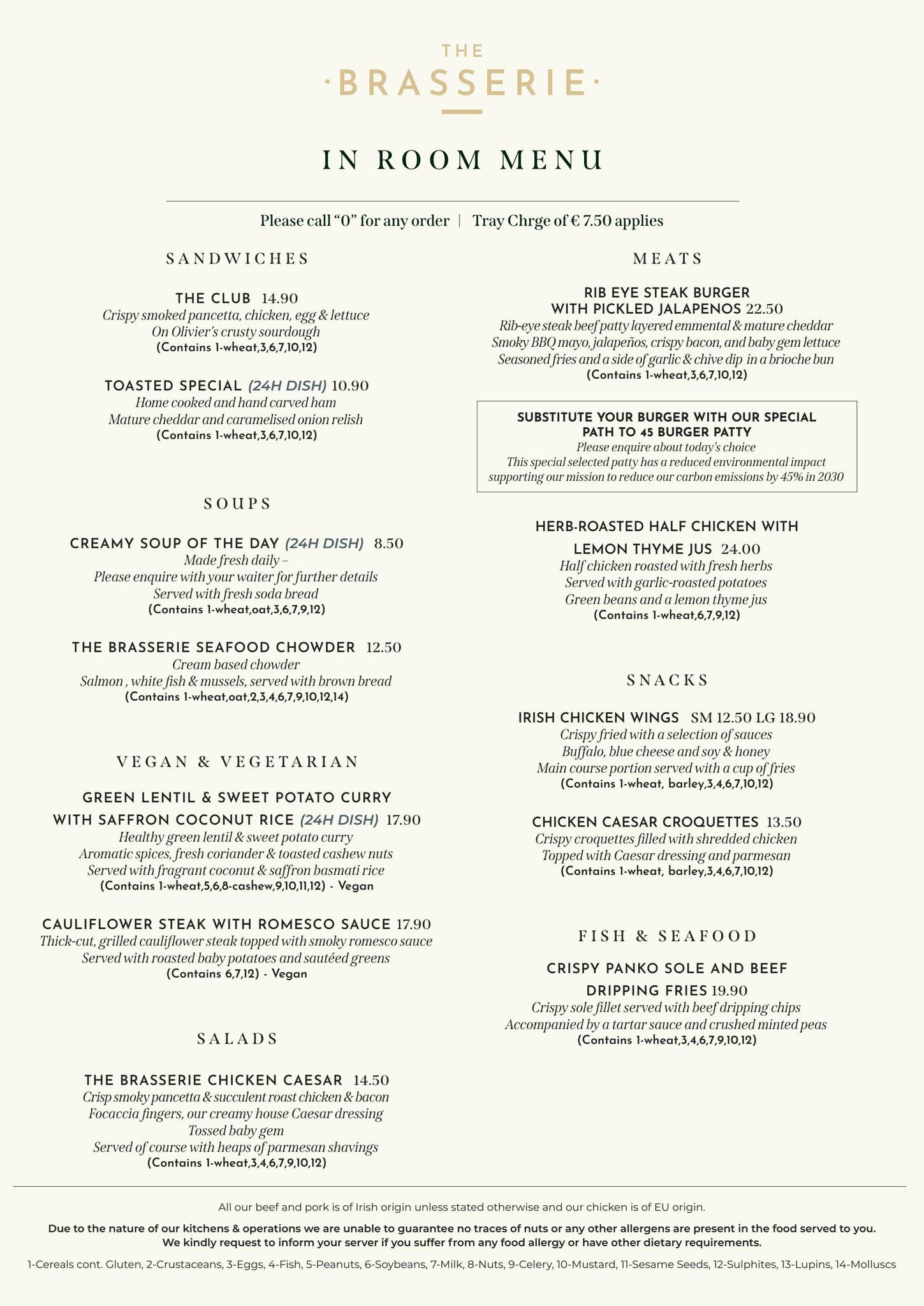 THE
·BRASSERIE·

IN ROOM MENU

Please call "0" for any order | Tray Chrge of € 7.50 applies

SANDWICHES

THE CLUB 14.90
Crispy smoked pancetta, chicken, egg & lettuce
On Olivier's crusty sourdough
(Contains 1-wheat,3,6,7,10,12)

TOASTED SPECIAL (24H DISH) 10.90
Home cooked and hand carved ham
Mature cheddar and caramelised onion relish
(Contains 1-wheat,3,6,7,10,12)

SOUPS

CREAMY SOUP OF THE DAY (24H DISH) 8.50
Made fresh daily –
Please enquire with your waiter for further details
Served with fresh soda bread
(Contains 1-wheat,oat,3,6,7,9,12)

THE BRASSERIE SEAFOOD CHOWDER 12.50
Cream based chowder
Salmon , white fish & mussels, served with brown bread
(Contains 1-wheat,oat,2,3,4,6,7,9,10,12,14)

VEGAN & VEGETARIAN

GREEN LENTIL & SWEET POTATO CURRY WITH SAFFRON COCONUT RICE (24H DISH) 17.90
Healthy green lentil & sweet potato curry
Aromatic spices, fresh coriander & toasted cashew nuts
Served with fragrant coconut & saffron basmati rice
(Contains 1-wheat,5,6,8-cashew,9,10,11,12) - Vegan

CAULIFLOWER STEAK WITH ROMESCO SAUCE 17.90
Thick-cut, grilled cauliflower steak topped with smoky romesco sauce
Served with roasted baby potatoes and sautéed greens
(Contains 6,7,12) - Vegan

SALADS

THE BRASSERIE CHICKEN CAESAR 14.50
Crisp smoky pancetta & succulent roast chicken & bacon
Focaccia fingers, our creamy house Caesar dressing
Tossed baby gem
Served of course with heaps of parmesan shavings
(Contains 1-wheat,3,4,6,7,9,10,12)

MEATS

RIB EYE STEAK BURGER WITH PICKLED JALAPENOS 22.50
Rib-eye steak beef patty layered emmental & mature cheddar
Smoky BBQ mayo, jalapeños, crispy bacon, and baby gem lettuce
Seasoned fries and a side of garlic & chive dip in a brioche bun
(Contains 1-wheat,3,6,7,10,12)

SUBSTITUTE YOUR BURGER WITH OUR SPECIAL PATH TO 45 BURGER PATTY
Please enquire about today's choice
This special selected patty has a reduced environmental impact
supporting our mission to reduce our carbon emissions by 45% in 2030

HERB-ROASTED HALF CHICKEN WITH LEMON THYME JUS 24.00
Half chicken roasted with fresh herbs
Served with garlic-roasted potatoes
Green beans and a lemon thyme jus
(Contains 1-wheat,6,7,9,12)

SNACKS

IRISH CHICKEN WINGS SM 12.50 LG 18.90
Crispy fried with a selection of sauces
Buffalo, blue cheese and soy & honey
Main course portion served with a cup of fries
(Contains 1-wheat, barley,3,4,6,7,10,12)

CHICKEN CAESAR CROQUETTES 13.50
Crispy croquettes filled with shredded chicken
Topped with Caesar dressing and parmesan
(Contains 1-wheat, barley,3,4,6,7,10,12)

FISH & SEAFOOD

CRISPY PANKO SOLE AND BEEF DRIPPING FRIES 19.90
Crispy sole fillet served with beef dripping chips
Accompanied by a tartar sauce and crushed minted peas
(Contains 1-wheat,3,4,6,7,9,10,12)

All our beef and pork is of Irish origin unless stated otherwise and our chicken is of EU origin.

Due to the nature of our kitchens & operations we are unable to guarantee no traces of nuts or any other allergens are present in the food served to you. We kindly request to inform your server if you suffer from any food allergy or have other dietary requirements.

1-Cereals cont. Gluten, 2-Crustaceans, 3-Eggs, 4-Fish, 5-Peanuts, 6-Soybeans, 7-Milk, 8-Nuts, 9-Celery, 10-Mustard, 11-Sesame Seeds, 12-Sulphites, 13-Lupins, 14-Molluscs